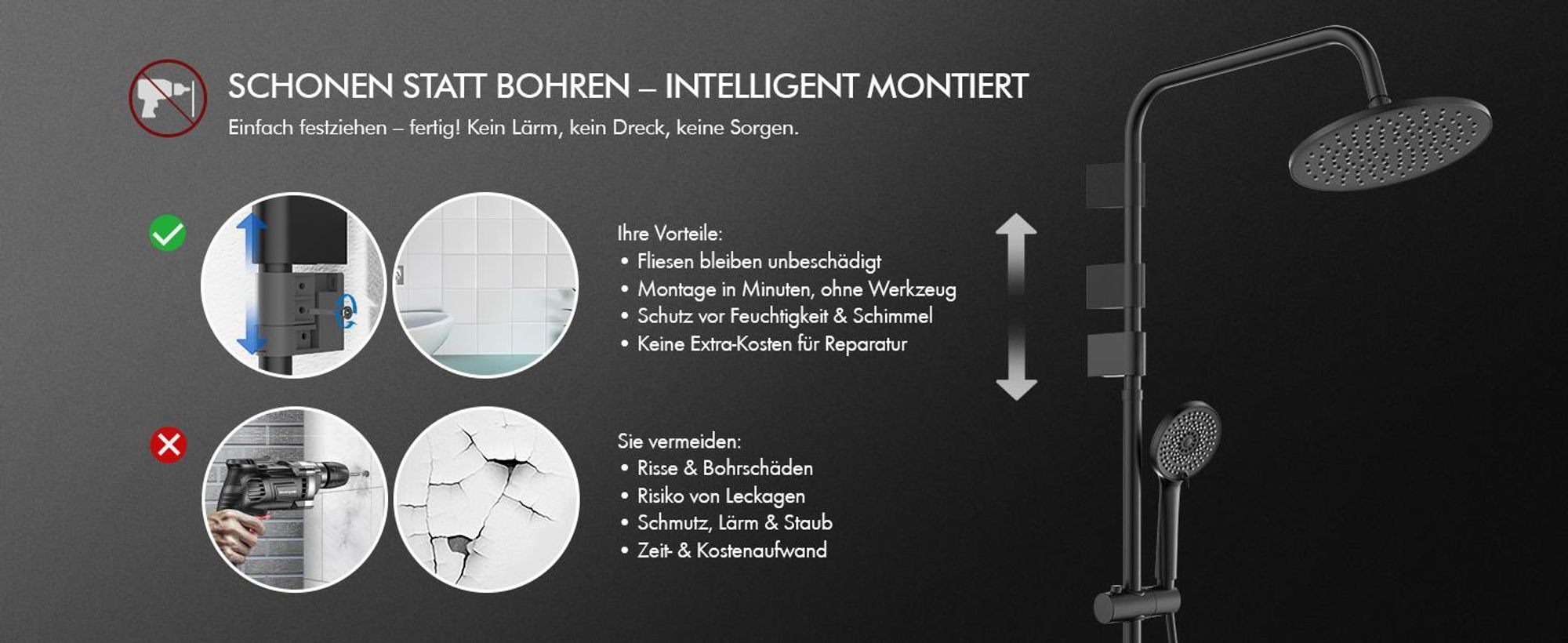 SCHONEN STATT BOHREN – INTELLIGENT MONTIERT

Einfach festziehen – fertig! Kein Lärm, kein Dreck, keine Sorgen.

Ihre Vorteile:
• Fliesen bleiben unbeschädigt
• Montage in Minuten, ohne Werkzeug
• Schutz vor Feuchtigkeit & Schimmel
• Keine Extra-Kosten für Reparatur

Sie vermeiden:
• Risse & Bohrschäden
• Risiko von Leckagen
• Schmutz, Lärm & Staub
• Zeit- & Kostenaufwand